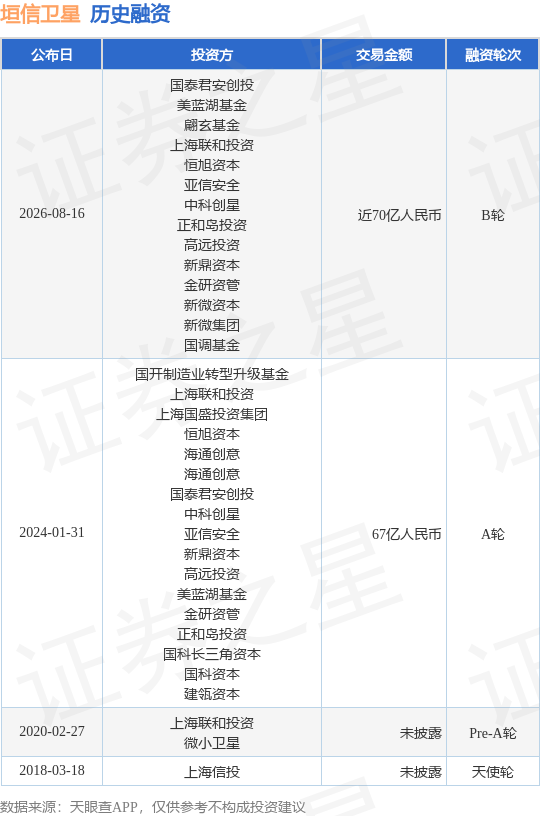 垣信卫星 历史融资

| 公布日 | 投资方 | 交易金额 | 融资轮次 |
|---|---|---|---|
| 2026-08-16 | 国泰君安创投 美蓝湖基金 翩玄基金 上海联和投资 恒旭资本 亚信安全 中科创星 正和岛投资 高远投资 新鼎资本 金研资管 新微资本 新微集团 国调基金 | 近70亿人民币 | B轮 |
| 2024-01-31 | 国开制造业转型升级基金 上海联和投资 上海国盛投资集团 恒旭资本 海通创意 海通创意 国泰君安创投 中科创星 亚信安全 新鼎资本 高远投资 美蓝湖基金 金研资管 正和岛投资 国科长三角资本 国科资本 建瓴资本 | 67亿人民币 | A轮 |
| 2020-02-27 | 上海联和投资 微小卫星 | 未披露 | Pre-A轮 |
| 2018-03-18 | 上海信投 | 未披露 | 天使轮 |

数据来源：天眼查APP，仅供参考不构成投资建议

证券之星